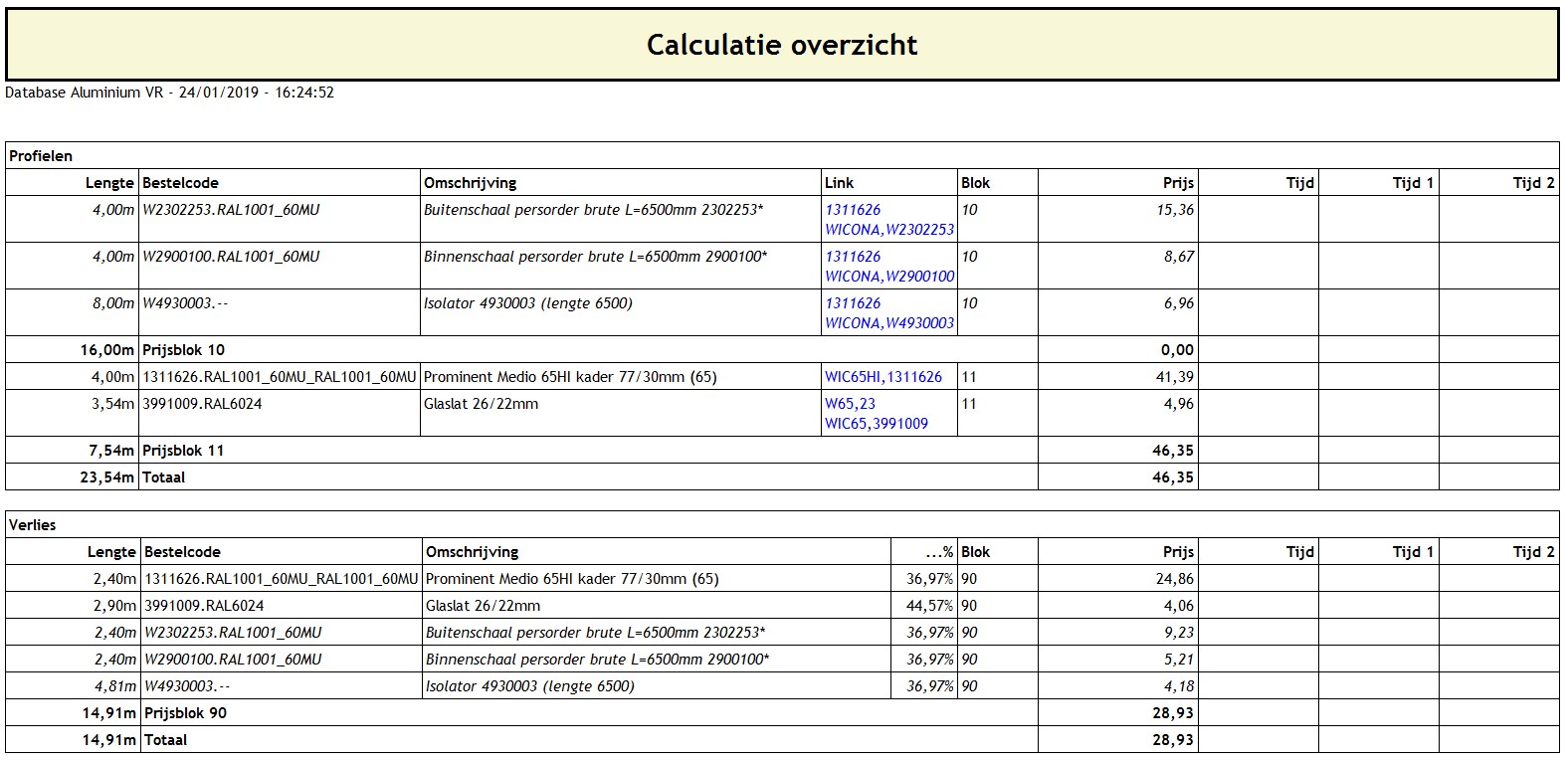 Calculatie overzicht

Database Aluminium VR - 24/01/2019 - 16:24:52

Profielen

| Lengte | Bestelcode | Omschrijving | Link | Blok | Prijs | Tijd | Tijd 1 | Tijd 2 |
|---|---|---|---|---|---|---|---|---|
| 4,00m | W2302253.RAL1001_60MU | Buitenschaal persorder brute L=6500mm 2302253* | 1311626 WICONA,W2302253 | 10 | 15,36 | | | |
| 4,00m | W2900100.RAL1001_60MU | Binnenschaal persorder brute L=6500mm 2900100* | 1311626 WICONA,W2900100 | 10 | 8,67 | | | |
| 8,00m | W4930003.-- | Isolator 4930003 (lengte 6500) | 1311626 WICONA,W4930003 | 10 | 6,96 | | | |
| 16,00m | Prijsblok 10 | | | | 0,00 | | | |
| 4,00m | 1311626.RAL1001_60MU_RAL1001_60MU | Prominent Medio 65HI kader 77/30mm (65) | WIC65HI,1311626 | 11 | 41,39 | | | |
| 3,54m | 3991009.RAL6024 | Glaslat 26/22mm | W65,23 WIC65,3991009 | 11 | 4,96 | | | |
| 7,54m | Prijsblok 11 | | | | 46,35 | | | |
| 23,54m | Totaal | | | | 46,35 | | | |

Verlies

| Lengte | Bestelcode | Omschrijving | ...% | Blok | Prijs | Tijd | Tijd 1 | Tijd 2 |
|---|---|---|---|---|---|---|---|---|
| 2,40m | 1311626.RAL1001_60MU_RAL1001_60MU | Prominent Medio 65HI kader 77/30mm (65) | 36,97% | 90 | 24,86 | | | |
| 2,90m | 3991009.RAL6024 | Glaslat 26/22mm | 44,57% | 90 | 4,06 | | | |
| 2,40m | W2302253.RAL1001_60MU | Buitenschaal persorder brute L=6500mm 2302253* | 36,97% | 90 | 9,23 | | | |
| 2,40m | W2900100.RAL1001_60MU | Binnenschaal persorder brute L=6500mm 2900100* | 36,97% | 90 | 5,21 | | | |
| 4,81m | W4930003.-- | Isolator 4930003 (lengte 6500) | 36,97% | 90 | 4,18 | | | |
| 14,91m | Prijsblok 90 | | | | 28,93 | | | |
| 14,91m | Totaal | | | | 28,93 | | | |